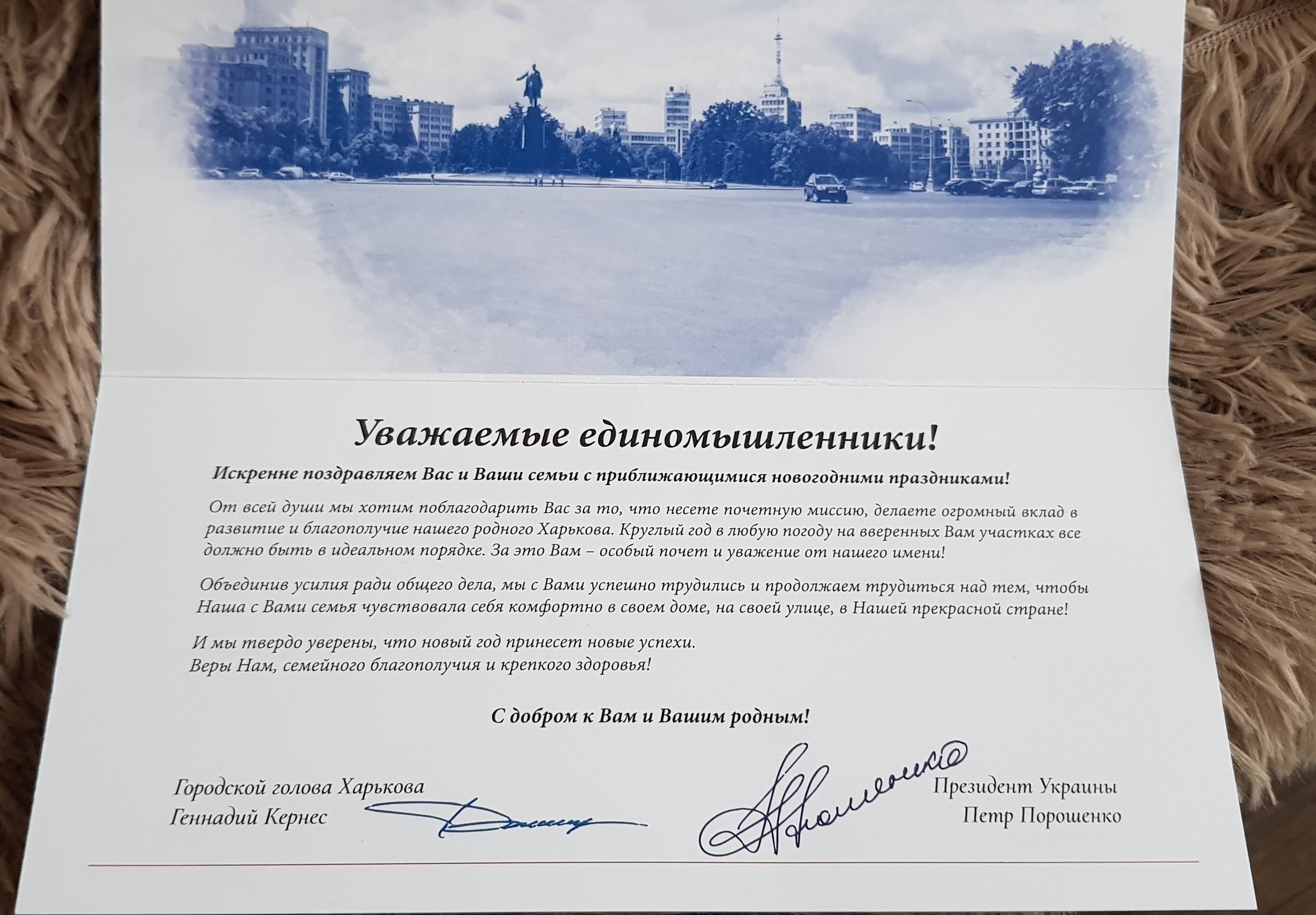 Уважаемые единомышленники!

Искренне поздравляем Вас и Ваши семьи с приближающимися новогодними праздниками!

От всей души мы хотим поблагодарить Вас за то, что несете почетную миссию, делаете огромный вклад в развитие и благополучие нашего родного Харькова. Круглый год в любую погоду на вверенных Вам участках все должно быть в идеальном порядке. За это Вам – особый почет и уважение от нашего имени!

Объединив усилия ради общего дела, мы с Вами успешно трудились и продолжаем трудиться над тем, чтобы Наша с Вами семья чувствовала себя комфортно в своем доме, на своей улице, в Нашей прекрасной стране!

И мы твердо уверены, что новый год принесет новые успехи.
Веры Нам, семейного благополучия и крепкого здоровья!

С добром к Вам и Вашим родным!

Городской голова Харькова
Геннадий Кернес

Президент Украины
Петр Порошенко